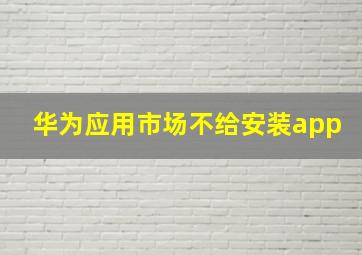 华为应用市场不给安装app